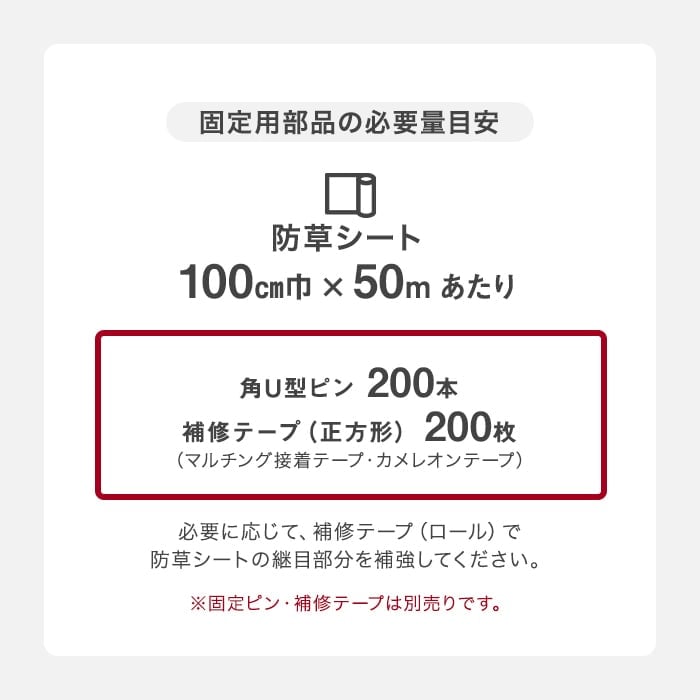 固定用部品の必要量目安

防草シート
100㎝巾 × 50m あたり

角U型ピン 200本
補修テープ（正方形） 200枚
（マルチング接着テープ・カメレオンテープ）

必要に応じて、補修テープ（ロール）で
防草シートの継目部分を補強してください。

※固定ピン・補修テープは別売りです。